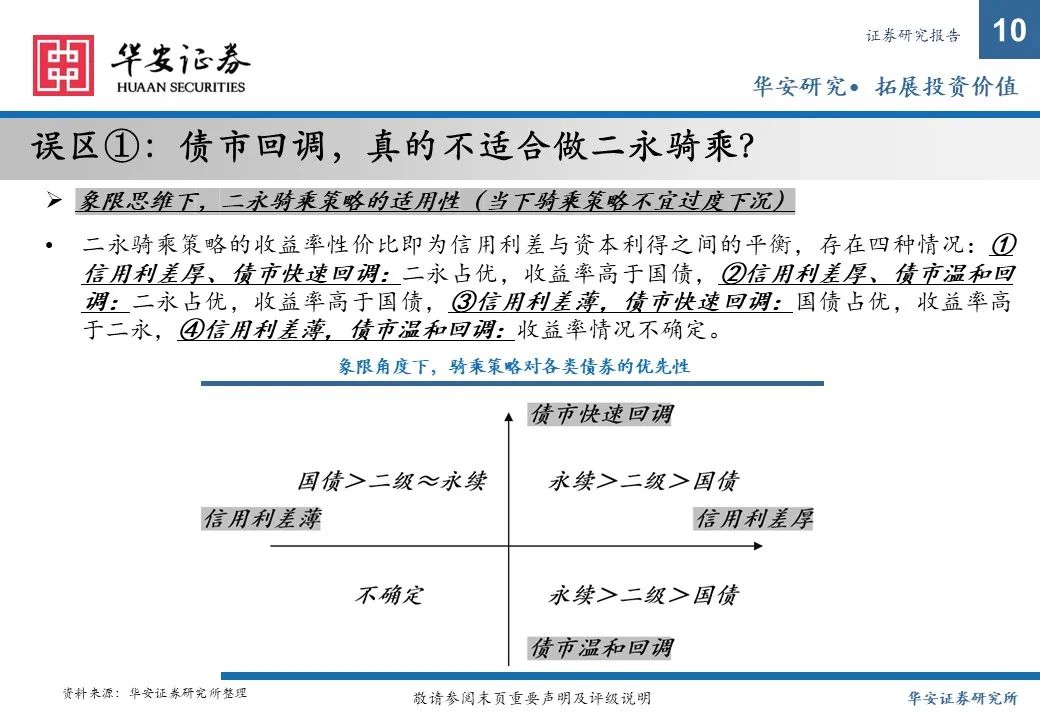 华安证券
HUAAN SECURITIES

证券研究报告 10

华安研究• 拓展投资价值

误区①：债市回调，真的不适合做二永骑乘？

➢ 象限思维下，二永骑乘策略的适用性（当下骑乘策略不宜过度下沉）

• 二永骑乘策略的收益率性价比即为信用利差与资本利得之间的平衡，存在四种情况：①信用利差厚、债市快速回调：二永占优，收益率高于国债，②信用利差厚、债市温和回调：二永占优，收益率高于国债，③信用利差薄，债市快速回调：国债占优，收益率高于二永，④信用利差薄，债市温和回调：收益率情况不确定。

象限角度下，骑乘策略对各类债券的优先性

债市快速回调

国债＞二级≈永续

永续＞二级＞国债

信用利差薄

信用利差厚

不确定

永续＞二级＞国债

债市温和回调

资料来源：华安证券研究所整理

敬请参阅末页重要声明及评级说明

华安证券研究所